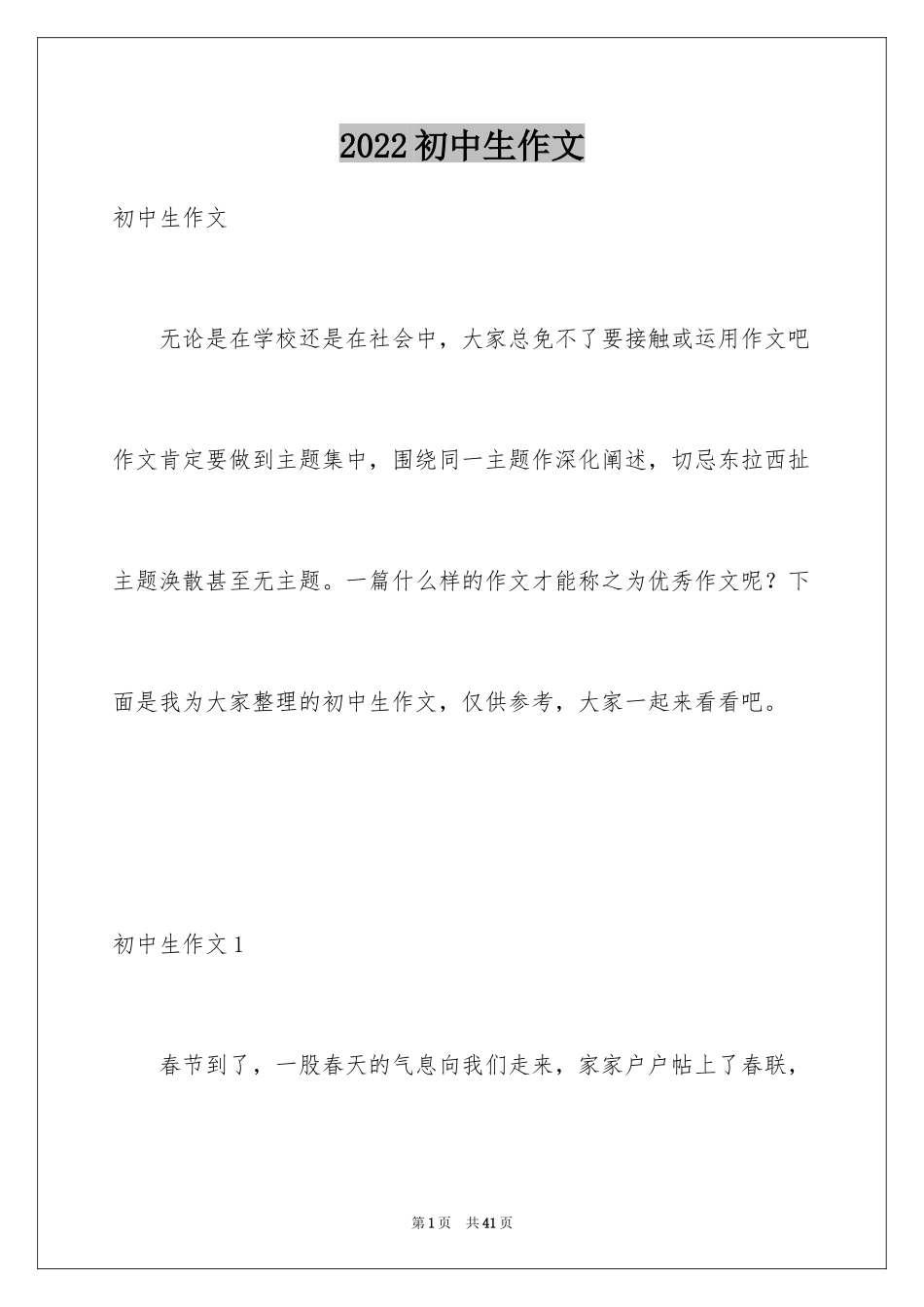 2022初中生作文

初中生作文

无论是在学校还是在社会中，大家总免不了要接触或运用作文吧作文肯定要做到主题集中，围绕同一主题作深化阐述，切忌东拉西扯主题涣散甚至无主题。一篇什么样的作文才能称之为优秀作文呢？下面是我为大家整理的初中生作文，仅供参考，大家一起来看看吧。

初中生作文1

春节到了，一股春天的气息向我们走来，家家户户帖上了春联，

第1页　共41页